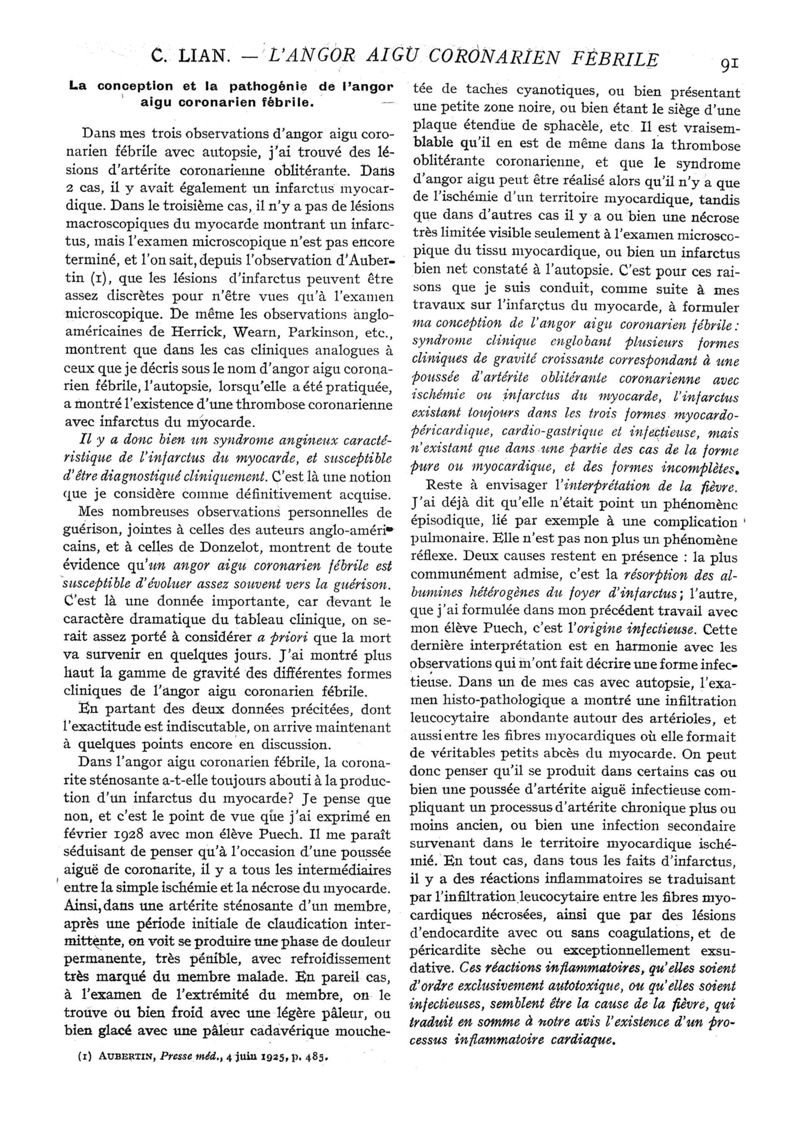 C. LIAN. — L'ANGOR AIGU CORONARIEN FÉBRILE 91

La conception et la pathogénie de l'angor aigu coronarien fébrile.

Dans mes trois observations d'angor aigu coronarien fébrile avec autopsie, j'ai trouvé des lésions d'artérite coronarienne oblitérante. Dans 2 cas, il y avait également un infarctus myocardique. Dans le troisième cas, il n'y a pas de lésions macroscopiques du myocarde montrant un infarctus, mais l'examen microscopique n'est pas encore terminé, et l'on sait, depuis l'observation d'Aubertin (1), que les lésions d'infarctus peuvent être assez discrètes pour n'être vues qu'à l'examen microscopique. De même les observations anglo-américaines de Herrick, Wearn, Parkinson, etc., montrent que dans les cas cliniques analogues à ceux que je décris sous le nom d'angor aigu coronarien fébrile, l'autopsie, lorsqu'elle a été pratiquée, a montré l'existence d'une thrombose coronarienne avec infarctus du myocarde.

Il y a donc bien un syndrome angineux caractéristique de l'infarctus du myocarde, et susceptible d'être diagnostiqué cliniquement. C'est là une notion que je considère comme définitivement acquise.

Mes nombreuses observations personnelles de guérison, jointes à celles des auteurs anglo-américains, et à celles de Donzelot, montrent de toute évidence qu'un angor aigu coronarien fébrile est susceptible d'évoluer assez souvent vers la guérison. C'est là une donnée importante, car devant le caractère dramatique du tableau clinique, on serait assez porté à considérer a priori que la mort va survenir en quelques jours. J'ai montré plus haut la gamme de gravité des différentes formes cliniques de l'angor aigu coronarien fébrile.

En partant des deux données précitées, dont l'exactitude est indiscutable, on arrive maintenant à quelques points encore en discussion.

Dans l'angor aigu coronarien fébrile, la coronarite sténosante a-t-elle toujours abouti à la production d'un infarctus du myocarde? Je pense que non, et c'est le point de vue que j'ai exprimé en février 1928 avec mon élève Puech. Il me paraît séduisant de penser qu'à l'occasion d'une poussée aiguë de coronarite, il y a tous les intermédiaires entre la simple ischémie et la nécrose du myocarde. Ainsi, dans une artérite sténosante d'un membre, après une période initiale de claudication intermittente, on voit se produire une phase de douleur permanente, très pénible, avec refroidissement très marqué du membre malade. En pareil cas, à l'examen de l'extrémité du membre, on le trouve ou bien froid avec une légère pâleur, ou bien glacé avec une pâleur cadavérique mouchetée de taches cyanotiques, ou bien présentant une petite zone noire, ou bien étant le siège d'une plaque étendue de sphacèle, etc. Il est vraisemblable qu'il en est de même dans la thrombose oblitérante coronarienne, et que le syndrome d'angor aigu peut être réalisé alors qu'il n'y a que de l'ischémie d'un territoire myocardique, tandis que dans d'autres cas il y a ou bien une nécrose très limitée visible seulement à l'examen microscopique du tissu myocardique, ou bien un infarctus bien net constaté à l'autopsie. C'est pour ces raisons que je suis conduit, comme suite à mes travaux sur l'infarctus du myocarde, à formuler ma conception de l'angor aigu coronarien fébrile: syndrome clinique englobant plusieurs formes cliniques de gravité croissante correspondant à une poussée d'artérite oblitérante coronarienne avec ischémie ou infarctus du myocarde, l'infarctus existant toujours dans les trois formes myocardo-péricardique, cardio-gastrique et infectieuse, mais n'existant que dans une partie des cas de la forme pure ou myocardique, et des formes incomplètes.

Reste à envisager l'interprétation de la fièvre. J'ai déjà dit qu'elle n'était point un phénomène épisodique, lié par exemple à une complication pulmonaire. Elle n'est pas non plus un phénomène réflexe. Deux causes restent en présence : la plus communément admise, c'est la résorption des albumines hétérogènes du foyer d'infarctus; l'autre, que j'ai formulée dans mon précédent travail avec mon élève Puech, c'est l'origine infectieuse. Cette dernière interprétation est en harmonie avec les observations qui m'ont fait décrire une forme infectieuse. Dans un de mes cas avec autopsie, l'examen histo-pathologique a montré une infiltration leucocytaire abondante autour des artérioles, et aussi entre les fibres myocardiques où elle formait de véritables petits abcès du myocarde. On peut donc penser qu'il se produit dans certains cas ou bien une poussée d'artérite aiguë infectieuse compliquant un processus d'artérite chronique plus ou moins ancien, ou bien une infection secondaire survenant dans le territoire myocardique ischémié. En tout cas, dans tous les faits d'infarctus, il y a des réactions inflammatoires se traduisant par l'infiltration leucocytaire entre les fibres myocardiques nécrosées, ainsi que par des lésions d'endocardite avec ou sans coagulations, et de péricardite sèche ou exceptionnellement exsudative. Ces réactions inflammatoires, qu'elles soient d'ordre exclusivement autotoxique, ou qu'elles soient infectieuses, semblent être la cause de la fièvre, qui traduit en somme à notre avis l'existence d'un processus inflammatoire cardiaque.

(1) AUBERTIN, Presse méd., 4 juin 1925, p. 485.